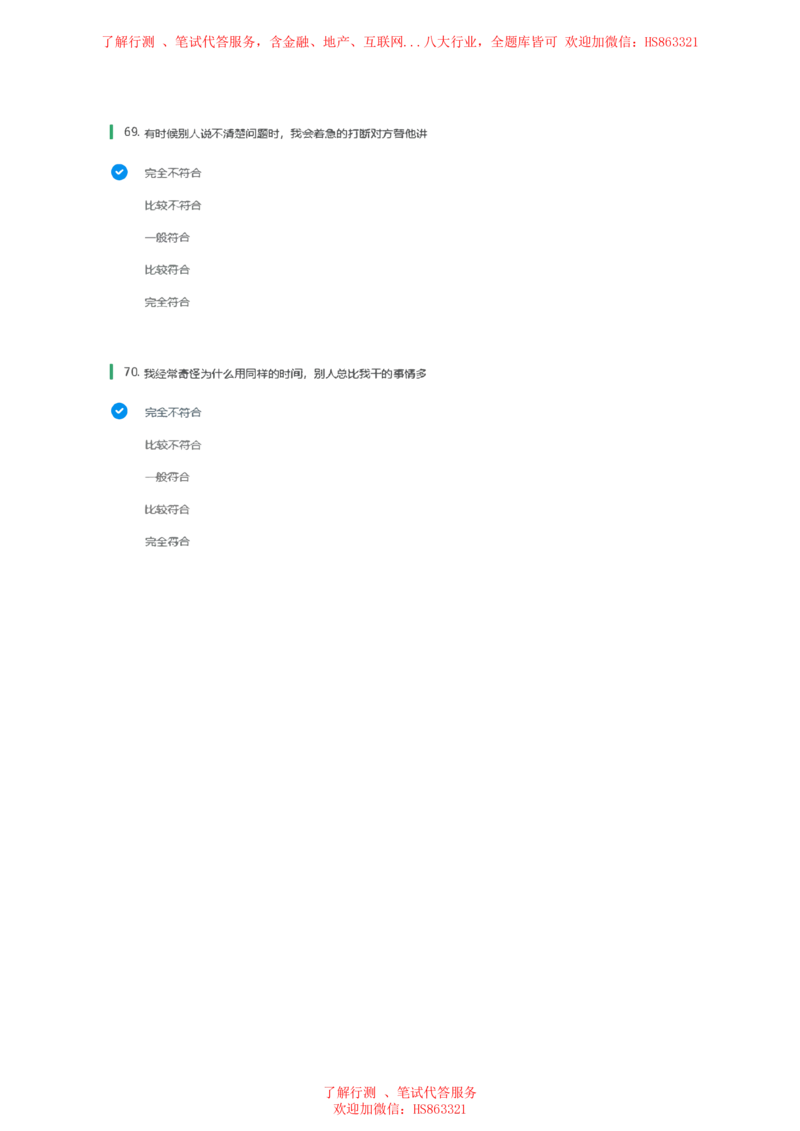 了解行测 、笔试代答服务，含金融、地产、互联网...八大行业，全题库皆可 欢迎加微信：HS863321

69. 有时候别人说不清楚问题时，我会着急的打断对方替他讲

完全不符合

比较不符合

一般符合

比较符合

完全符合

70. 我经常奇怪为什么用同样的时间，别人总比我干的事情多

完全不符合

比较不符合

一般符合

比较符合

完全符合

了解行测 、笔试代答服务
欢迎加微信：HS863321